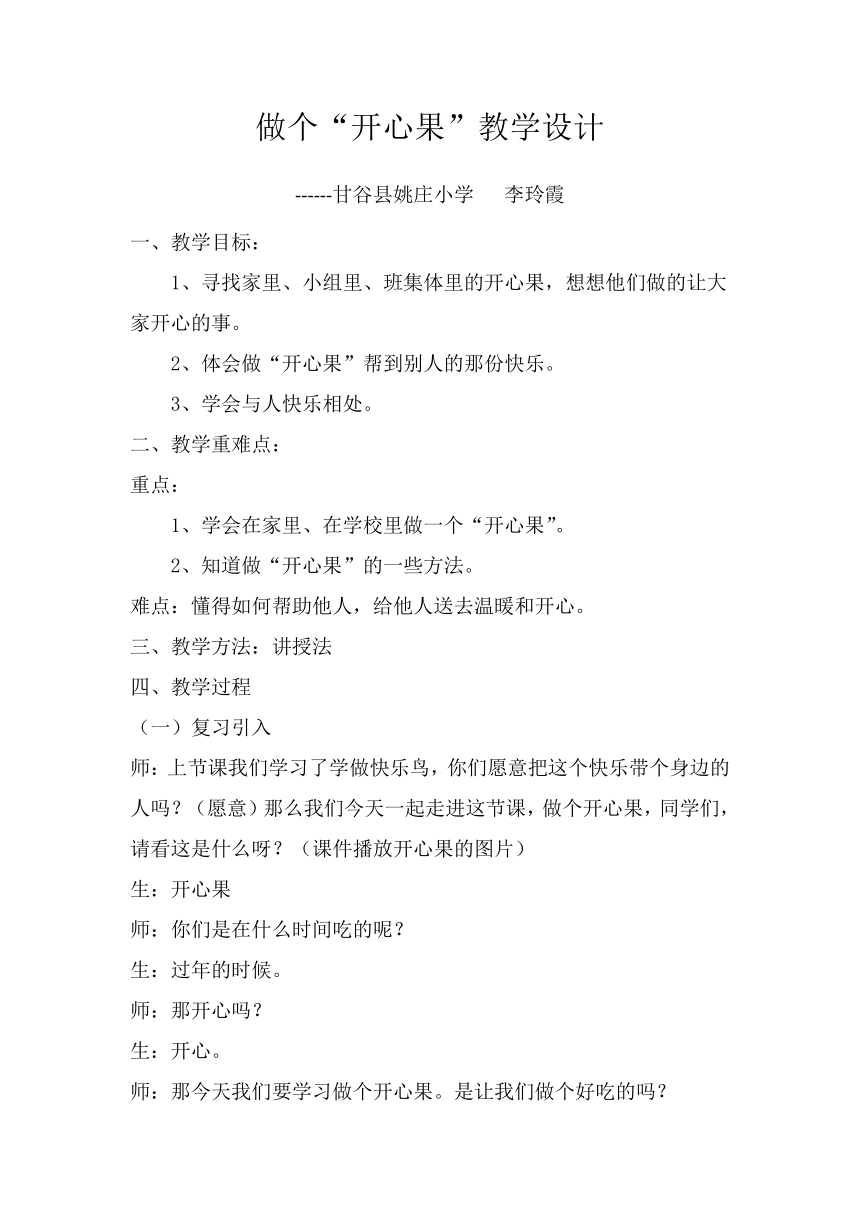 做个“开心果”教学设计

------甘谷县姚庄小学　　李玲霞

一、教学目标：

1、寻找家里、小组里、班集体里的开心果，想想他们做的让大家开心的事。

2、体会做“开心果”帮到别人的那份快乐。

3、学会与人快乐相处。

二、教学重难点：

重点：

1、学会在家里、在学校里做一个“开心果”。

2、知道做“开心果”的一些方法。

难点：懂得如何帮助他人，给他人送去温暖和开心。

三、教学方法：讲授法

四、教学过程

（一）复习引入

师：上节课我们学习了学做快乐鸟，你们愿意把这个快乐带个身边的人吗？（愿意）那么我们今天一起走进这节课，做个开心果，同学们，请看这是什么呀？（课件播放开心果的图片）

生：开心果

师：你们是在什么时间吃的呢？

生：过年的时候。

师：那开心吗？

生：开心。

师：那今天我们要学习做个开心果。是让我们做个好吃的吗？